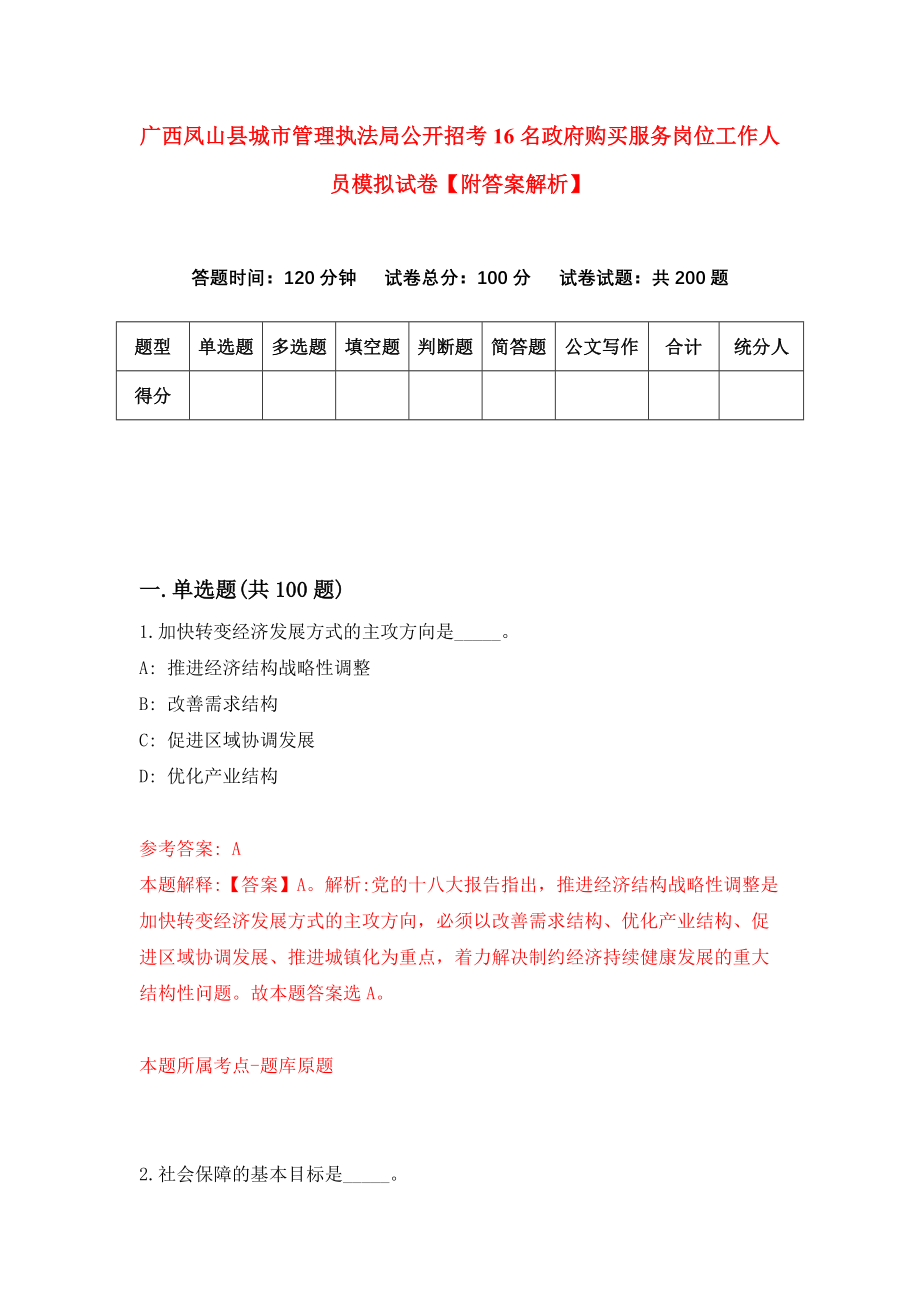 广西凤山县城市管理执法局公开招考16名政府购买服务岗位工作人员模拟试卷【附答案解析】

答题时间：120分钟　试卷总分：100分　试卷试题：共200题

| 题型 | 单选题 | 多选题 | 填空题 | 判断题 | 简答题 | 公文写作 | 合计 | 统分人 |
|---|---|---|---|---|---|---|---|---|
| 得分 | | | | | | | | |

一.单选题(共100题)

1.加快转变经济发展方式的主攻方向是_____。

A: 推进经济结构战略性调整

B: 改善需求结构

C: 促进区域协调发展

D: 优化产业结构

参考答案: A

本题解释:【答案】A。解析:党的十八大报告指出，推进经济结构战略性调整是加快转变经济发展方式的主攻方向，必须以改善需求结构、优化产业结构、促进区域协调发展、推进城镇化为重点，着力解决制约经济持续健康发展的重大结构性问题。故本题答案选A。

本题所属考点-题库原题

2.社会保障的基本目标是_____。